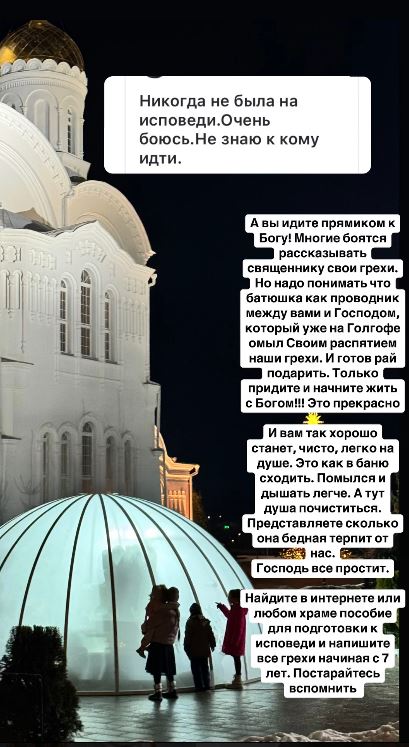 Никогда не была на исповеди.Очень боюсь.Не знаю к кому идти.

А вы идите прямиком к Богу! Многие боятся рассказывать священнику свои грехи. Но надо понимать что батюшка как проводник между вами и Господом, который уже на Голгофе омыл Своим распятием наши грехи. И готов рай подарить. Только придите и начните жить с Богом!!! Это прекрасно

И вам так хорошо станет, чисто, легко на душе. Это как в баню сходить. Помылся и дышать легче. А тут душа почиститься. Представляете сколько она бедная терпит от нас.
Господь все простит.

Найдите в интернете или любом храме пособие для подготовки к исповеди и напишите все грехи начиная с 7 лет. Постарайтесь вспомнить